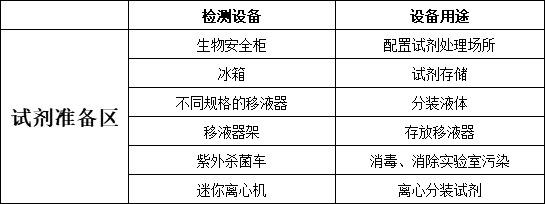 |  | 检测设备 | 设备用途 |
|---|---|---|
| 试剂准备区 | 生物安全柜 | 配置试剂处理场所 |
|  | 冰箱 | 试剂存储 |
|  | 不同规格的移液器 | 分装液体 |
|  | 移液器架 | 存放移液器 |
|  | 紫外杀菌车 | 消毒、消除实验室污染 |
|  | 迷你离心机 | 离心分装试剂 |